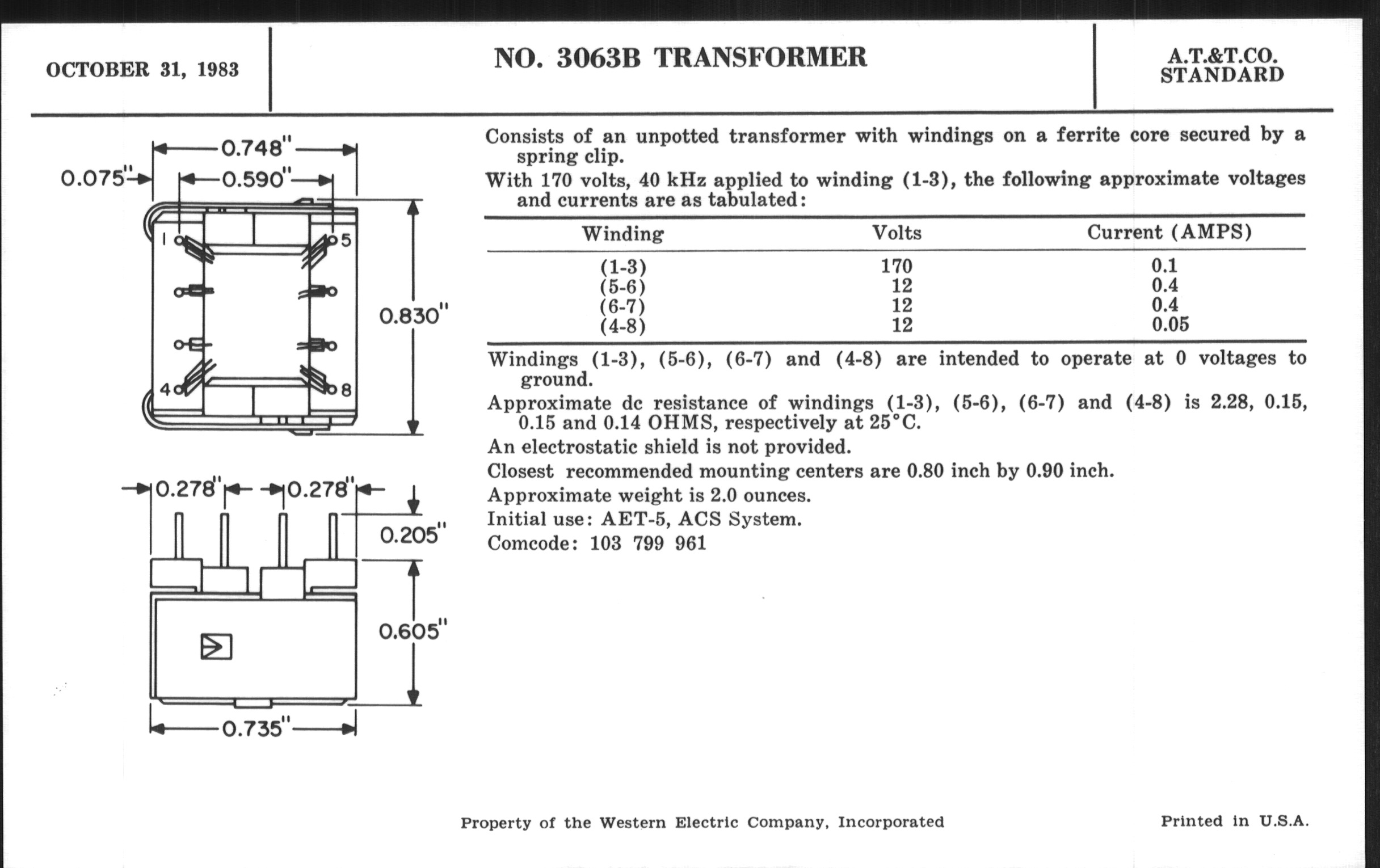 OCTOBER 31, 1983

NO. 3063B TRANSFORMER

A.T.&T.CO. STANDARD

0.748"
0.075"
0.590"
1
5
4
8
0.830"

0.278"
0.278"
0.205"
0.605"
0.735"

Consists of an unpotted transformer with windings on a ferrite core secured by a spring clip.

With 170 volts, 40 kHz applied to winding (1-3), the following approximate voltages and currents are as tabulated:

| Winding | Volts | Current (AMPS) |
|---|---|---|
| (1-3) | 170 | 0.1 |
| (5-6) | 12 | 0.4 |
| (6-7) | 12 | 0.4 |
| (4-8) | 12 | 0.05 |

Windings (1-3), (5-6), (6-7) and (4-8) are intended to operate at 0 voltages to ground.

Approximate dc resistance of windings (1-3), (5-6), (6-7) and (4-8) is 2.28, 0.15, 0.15 and 0.14 OHMS, respectively at 25°C.

An electrostatic shield is not provided.

Closest recommended mounting centers are 0.80 inch by 0.90 inch.

Approximate weight is 2.0 ounces.

Initial use: AET-5, ACS System.

Comcode: 103 799 961

Property of the Western Electric Company, Incorporated

Printed in U.S.A.